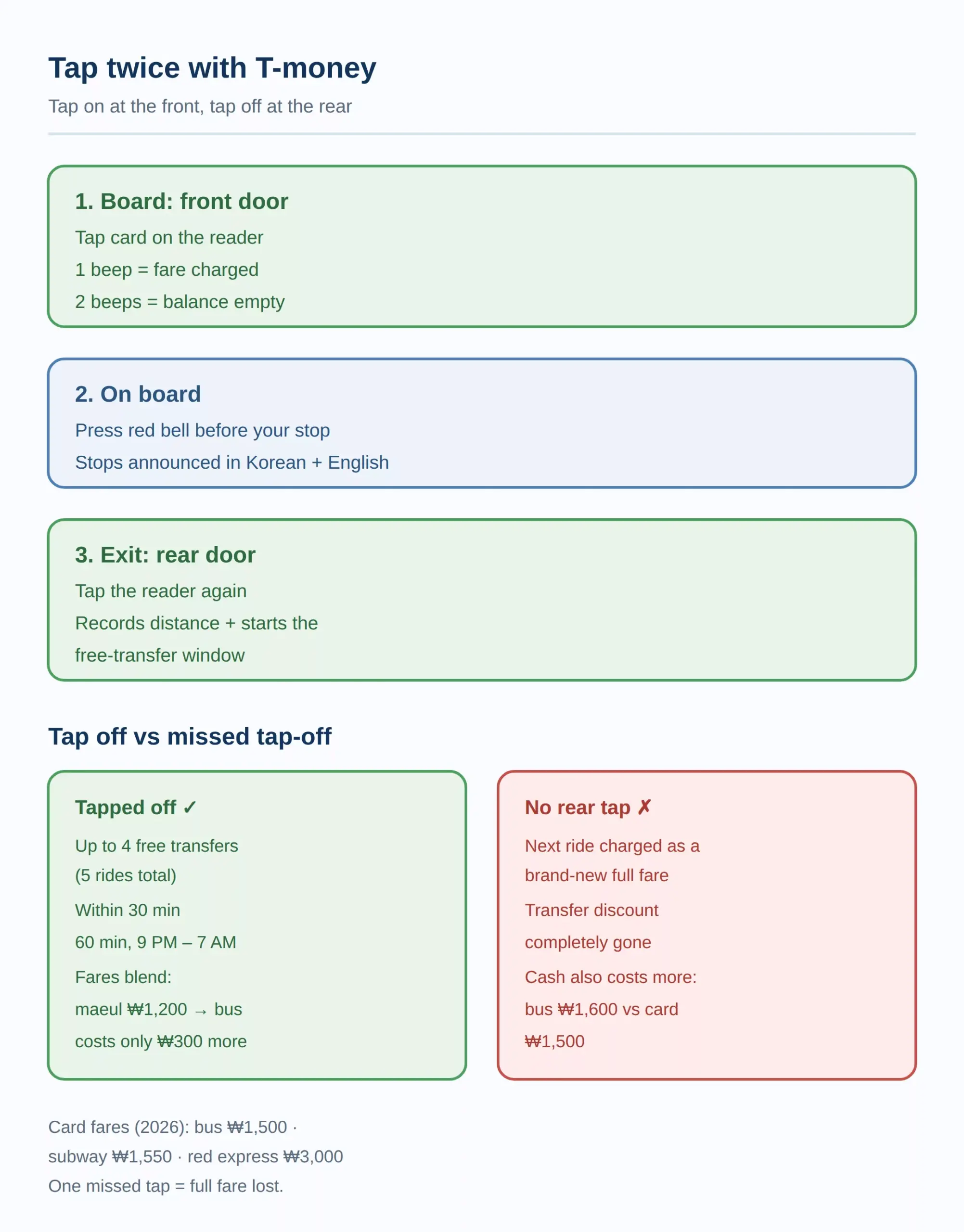 Tap twice with T-money

Tap on at the front, tap off at the rear

1. Board: front door

Tap card on the reader

1 beep = fare charged

2 beeps = balance empty

2. On board

Press red bell before your stop

Stops announced in Korean + English

3. Exit: rear door

Tap the reader again

Records distance + starts the free-transfer window

Tap off vs missed tap-off

Tapped off ✓

Up to 4 free transfers (5 rides total)

Within 30 min

60 min, 9 PM – 7 AM

Fares blend: maeul ₩1,200 → bus costs only ₩300 more

No rear tap ✗

Next ride charged as a brand-new full fare

Transfer discount completely gone

Cash also costs more: bus ₩1,600 vs card ₩1,500

Card fares (2026): bus ₩1,500 · subway ₩1,550 · red express ₩3,000

One missed tap = full fare lost.